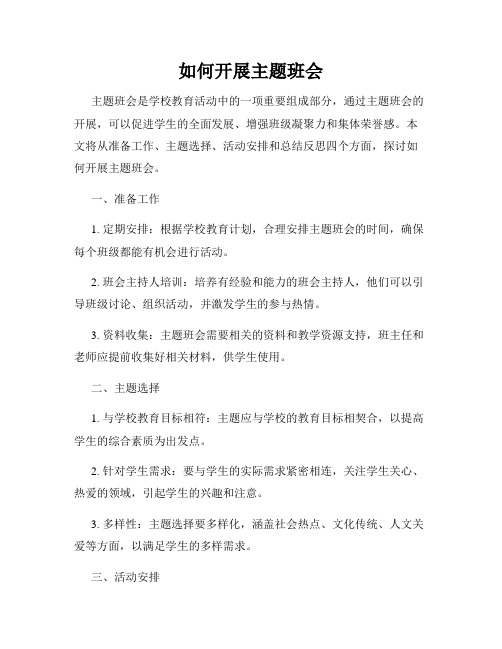 如何开展主题班会

主题班会是学校教育活动中的一项重要组成部分，通过主题班会的开展，可以促进学生的全面发展、增强班级凝聚力和集体荣誉感。本文将从准备工作、主题选择、活动安排和总结反思四个方面，探讨如何开展主题班会。

一、准备工作

1. 定期安排：根据学校教育计划，合理安排主题班会的时间，确保每个班级都能有机会进行活动。

2. 班会主持人培训：培养有经验和能力的班会主持人，他们可以引导班级讨论、组织活动，并激发学生的参与热情。

3. 资料收集：主题班会需要相关的资料和教学资源支持，班主任和老师应提前收集好相关材料，供学生使用。

二、主题选择

1. 与学校教育目标相符：主题应与学校的教育目标相契合，以提高学生的综合素质为出发点。

2. 针对学生需求：要与学生的实际需求紧密相连，关注学生关心、热爱的领域，引起学生的兴趣和注意。

3. 多样性：主题选择要多样化，涵盖社会热点、文化传统、人文关爱等方面，以满足学生的多样需求。

三、活动安排